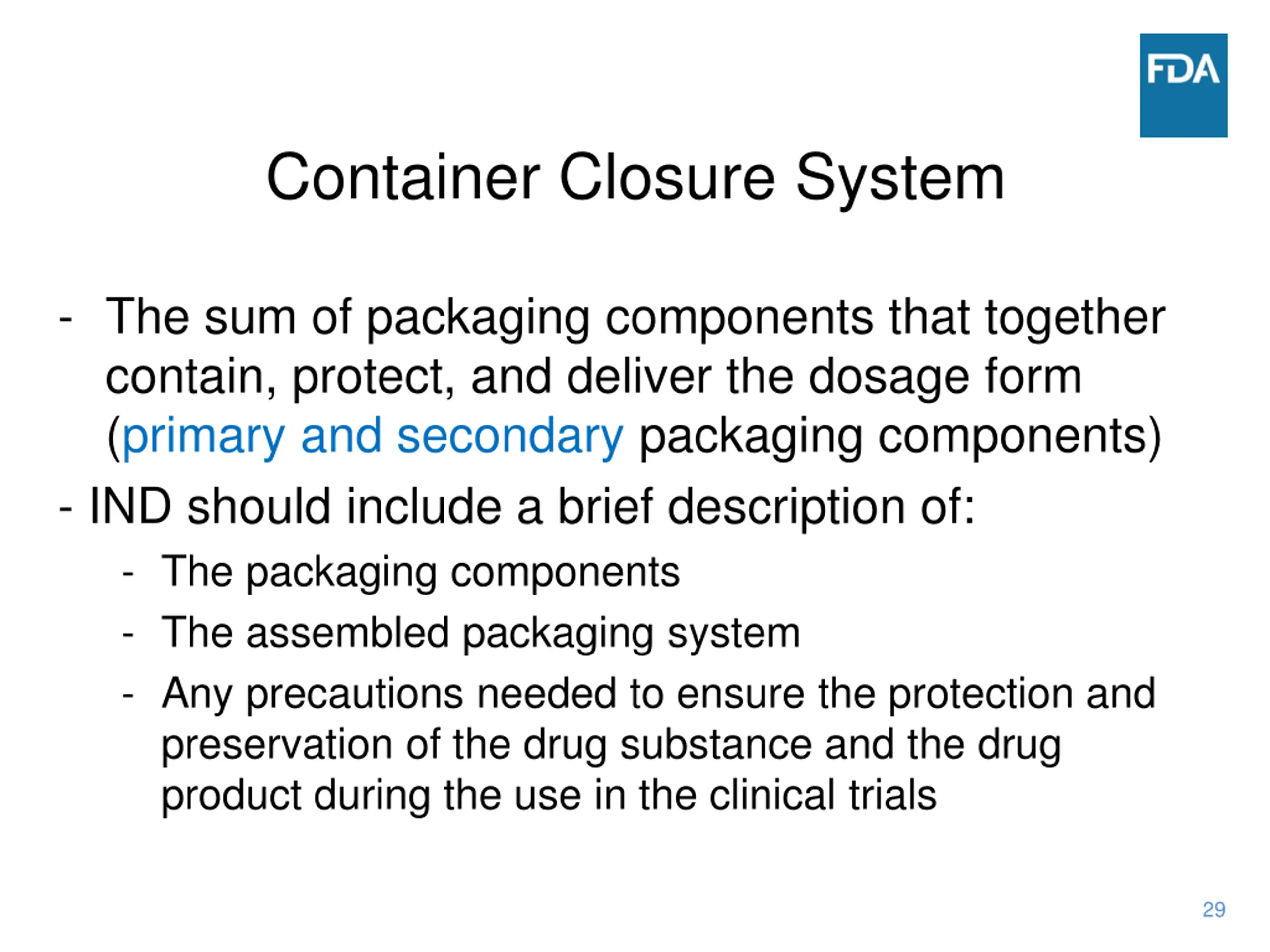 FDA

Container Closure System

- The sum of packaging components that together contain, protect, and deliver the dosage form (primary and secondary packaging components)
- IND should include a brief description of:
- The packaging components
- The assembled packaging system
- Any precautions needed to ensure the protection and preservation of the drug substance and the drug product during the use in the clinical trials

29